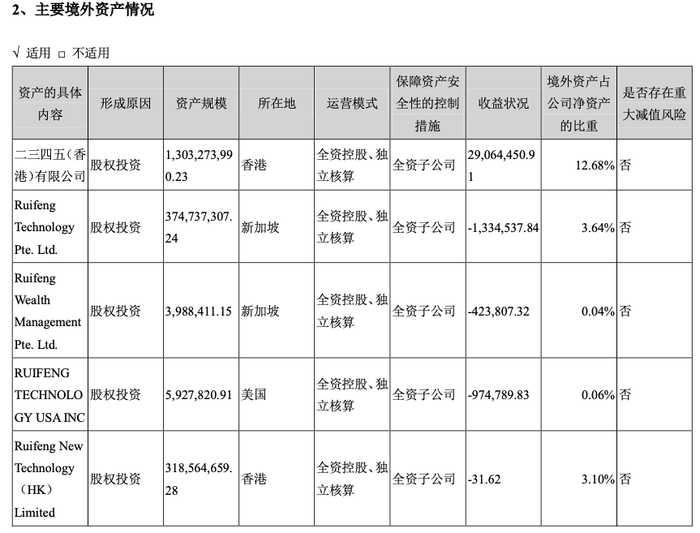 2、主要境外资产情况

√ 适用 □ 不适用

| 资产的具体内容 | 形成原因 | 资产规模 | 所在地 | 运营模式 | 保障资产安全性的控制措施 | 收益状况 | 境外资产占公司净资产的比重 | 是否存在重大减值风险 |
|---|---|---|---|---|---|---|---|---|
| 二三四五（香港）有限公司 | 股权投资 | 1,303,273,990.23 | 香港 | 全资控股、独立核算 | 全资子公司 | 29,064,450.91 | 12.68% | 否 |
| Ruifeng Technology Pte. Ltd. | 股权投资 | 374,737,307.24 | 新加坡 | 全资控股、独立核算 | 全资子公司 | -1,334,537.84 | 3.64% | 否 |
| Ruifeng Wealth Management Pte. Ltd. | 股权投资 | 3,988,411.15 | 新加坡 | 全资控股、独立核算 | 全资子公司 | -423,807.32 | 0.04% | 否 |
| RUIFENG TECHNOLOGY USA INC | 股权投资 | 5,927,820.91 | 美国 | 全资控股、独立核算 | 全资子公司 | -974,789.83 | 0.06% | 否 |
| Ruifeng New Technology （HK） Limited | 股权投资 | 318,564,659.28 | 香港 | 全资控股、独立核算 | 全资子公司 | -31.62 | 3.10% | 否 |